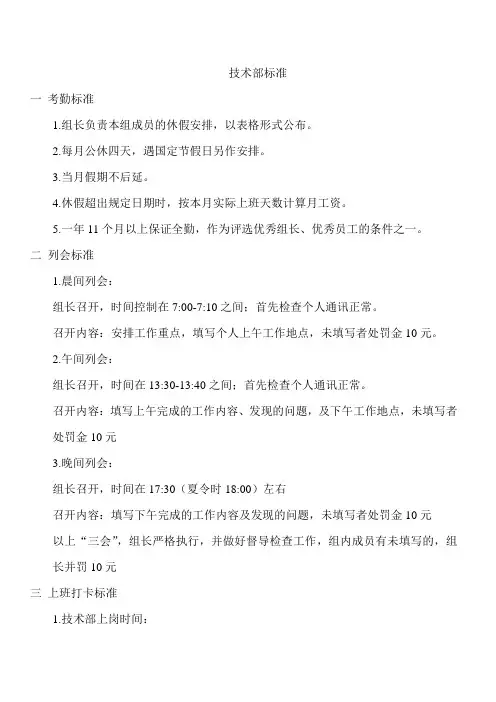 技术部标准

一 考勤标准

1.组长负责本组成员的休假安排，以表格形式公布。

2.每月公休四天，遇国定节假日另作安排。

3.当月假期不后延。

4.休假超出规定日期时，按本月实际上班天数计算月工资。

5.一年 11 个月以上保证全勤，作为评选优秀组长、优秀员工的条件之一。

二 列会标准

1.晨间列会：

组长召开，时间控制在 7:00-7:10 之间；首先检查个人通讯正常。

召开内容：安排工作重点，填写个人上午工作地点，未填写者处罚金 10 元。

2.午间列会：

组长召开，时间在 13:30-13:40 之间；首先检查个人通讯正常。

召开内容：填写上午完成的工作内容、发现的问题，及下午工作地点，未填写者处罚金 10 元

3.晚间列会：

组长召开，时间在 17:30（夏令时 18:00）左右

召开内容：填写下午完成的工作内容及发现的问题，未填写者处罚金 10 元

以上“三会”，组长严格执行，并做好督导检查工作，组内成员有未填写的，组长并罚 10 元

三 上班打卡标准

1.技术部上岗时间：